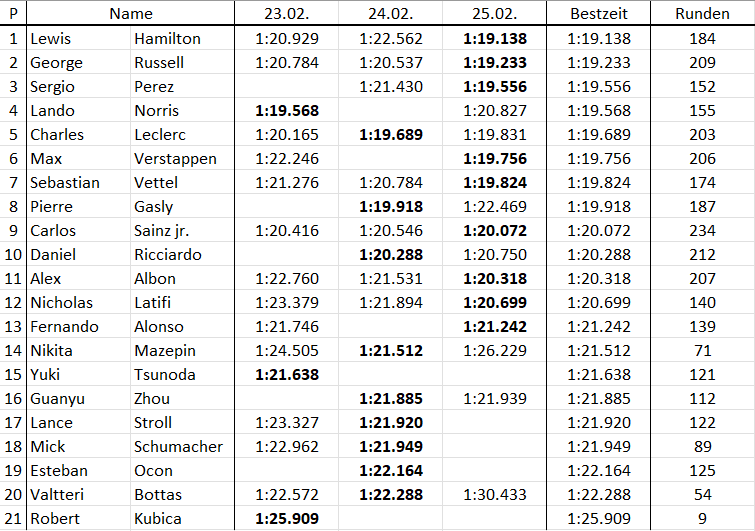 | P | Name | | 23.02. | 24.02. | 25.02. | Bestzeit | Runden |
|---|---|---|---|---|---|---|---|
| 1 | Lewis | Hamilton | 1:20.929 | 1:22.562 | **1:19.138** | 1:19.138 | 184 |
| 2 | George | Russell | 1:20.784 | 1:20.537 | **1:19.233** | 1:19.233 | 209 |
| 3 | Sergio | Perez | | 1:21.430 | **1:19.556** | 1:19.556 | 152 |
| 4 | Lando | Norris | **1:19.568** | | 1:20.827 | 1:19.568 | 155 |
| 5 | Charles | Leclerc | 1:20.165 | **1:19.689** | 1:19.831 | 1:19.689 | 203 |
| 6 | Max | Verstappen | 1:22.246 | | **1:19.756** | 1:19.756 | 206 |
| 7 | Sebastian | Vettel | 1:21.276 | 1:20.784 | **1:19.824** | 1:19.824 | 174 |
| 8 | Pierre | Gasly | | **1:19.918** | 1:22.469 | 1:19.918 | 187 |
| 9 | Carlos | Sainz jr. | 1:20.416 | 1:20.546 | **1:20.072** | 1:20.072 | 234 |
| 10 | Daniel | Ricciardo | | **1:20.288** | 1:20.750 | 1:20.288 | 212 |
| 11 | Alex | Albon | 1:22.760 | 1:21.531 | **1:20.318** | 1:20.318 | 207 |
| 12 | Nicholas | Latifi | 1:23.379 | 1:21.894 | **1:20.699** | 1:20.699 | 140 |
| 13 | Fernando | Alonso | 1:21.746 | | **1:21.242** | 1:21.242 | 139 |
| 14 | Nikita | Mazepin | 1:24.505 | **1:21.512** | 1:26.229 | 1:21.512 | 71 |
| 15 | Yuki | Tsunoda | **1:21.638** | | | 1:21.638 | 121 |
| 16 | Guanyu | Zhou | | **1:21.885** | 1:21.939 | 1:21.885 | 112 |
| 17 | Lance | Stroll | 1:23.327 | **1:21.920** | | 1:21.920 | 122 |
| 18 | Mick | Schumacher | 1:22.962 | **1:21.949** | | 1:21.949 | 89 |
| 19 | Esteban | Ocon | | **1:22.164** | | 1:22.164 | 125 |
| 20 | Valtteri | Bottas | 1:22.572 | **1:22.288** | 1:30.433 | 1:22.288 | 54 |
| 21 | Robert | Kubica | **1:25.909** | | | 1:25.909 | 9 |